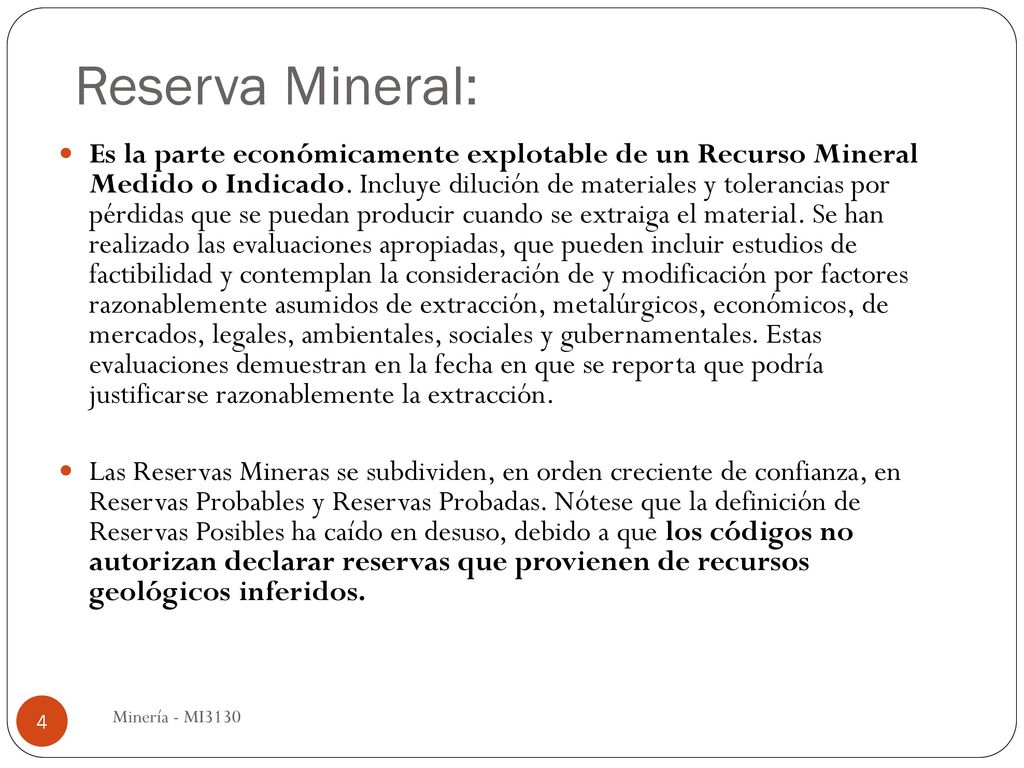 Reserva Mineral:

Es la parte económicamente explotable de un Recurso Mineral Medido o Indicado. Incluye dilución de materiales y tolerancias por pérdidas que se puedan producir cuando se extraiga el material. Se han realizado las evaluaciones apropiadas, que pueden incluir estudios de factibilidad y contemplan la consideración de y modificación por factores razonablemente asumidos de extracción, metalúrgicos, económicos, de mercados, legales, ambientales, sociales y gubernamentales. Estas evaluaciones demuestran en la fecha en que se reporta que podría justificarse razonablemente la extracción.

Las Reservas Mineras se subdividen, en orden creciente de confianza, en Reservas Probables y Reservas Probadas. Nótese que la definición de Reservas Posibles ha caído en desuso, debido a que los códigos no autorizan declarar reservas que provienen de recursos geológicos inferidos.

4

Minería - MI3130